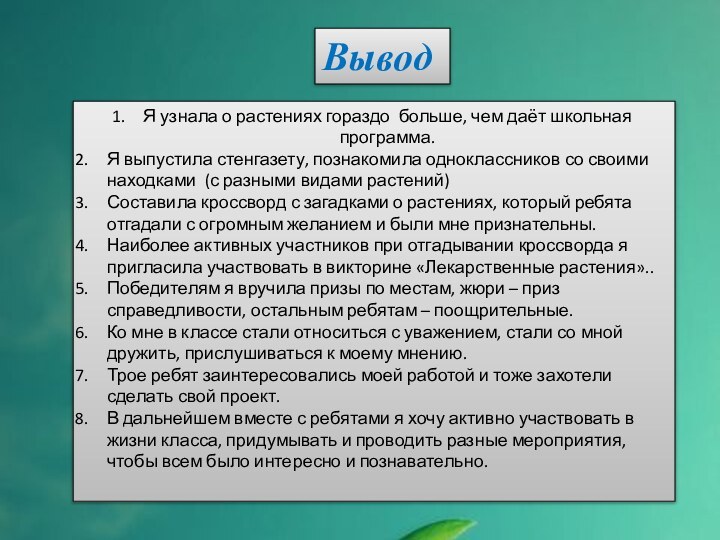 Вывод

1. Я узнала о растениях гораздо больше, чем даёт школьная программа.
2. Я выпустила стенгазету, познакомила одноклассников со своими находками (с разными видами растений)
3. Составила кроссворд с загадками о растениях, который ребята отгадали с огромным желанием и были мне признательны.
4. Наиболее активных участников при отгадывании кроссворда я пригласила участвовать в викторине «Лекарственные растения»..
5. Победителям я вручила призы по местам, жюри – приз справедливости, остальным ребятам – поощрительные.
6. Ко мне в классе стали относиться с уважением, стали со мной дружить, прислушиваться к моему мнению.
7. Трое ребят заинтересовались моей работой и тоже захотели сделать свой проект.
8. В дальнейшем вместе с ребятами я хочу активно участвовать в жизни класса, придумывать и проводить разные мероприятия, чтобы всем было интересно и познавательно.